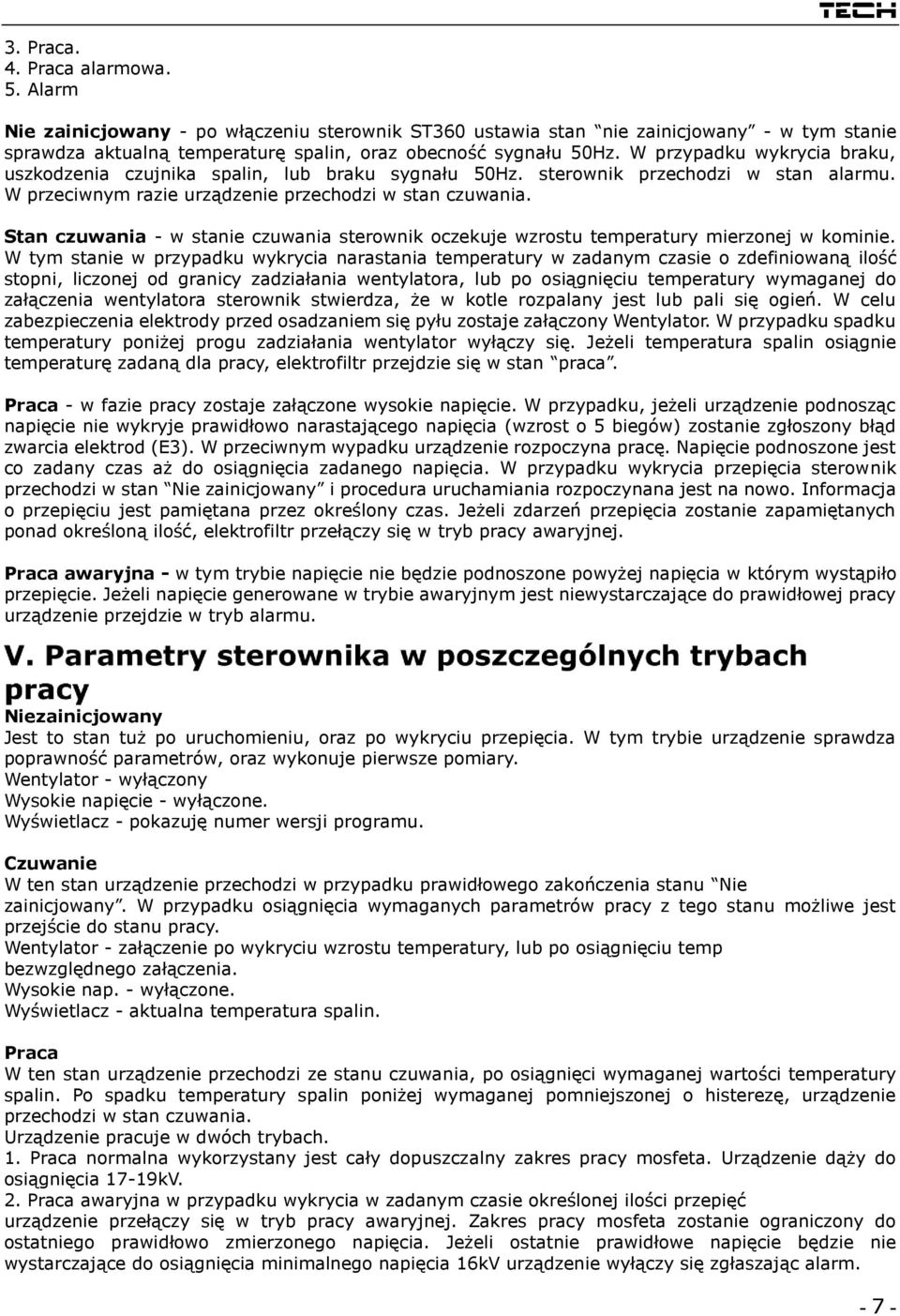 TECH

3. Praca.
4. Praca alarmowa.
5. Alarm

Nie zainicjowany - po włączeniu sterownik ST360 ustawia stan "nie zainicjowany" - w tym stanie sprawdza aktualną temperaturę spalin, oraz obecność sygnału 50Hz. W przypadku wykrycia braku, uszkodzenia czujnika spalin, lub braku sygnału 50Hz. sterownik przechodzi w stan alarmu. W przeciwnym razie urządzenie przechodzi w stan czuwania.

Stan czuwania - w stanie czuwania sterownik oczekuje wzrostu temperatury mierzonej w kominie. W tym stanie w przypadku wykrycia narastania temperatury w zadanym czasie o zdefiniowaną ilość stopni, liczonej od granicy zadziałania wentylatora, lub po osiągnięciu temperatury wymaganej do załączenia wentylatora sterownik stwierdza, że w kotle rozpalany jest lub pali się ogień. W celu zabezpieczenia elektrody przed osadzaniem się pyłu zostaje załączony Wentylator. W przypadku spadku temperatury poniżej progu zadziałania wentylator wyłączy się. Jeżeli temperatura spalin osiągnie temperaturę zadaną dla pracy, elektrofiltr przejdzie się w stan "praca".

Praca - w fazie pracy zostaje załączone wysokie napięcie. W przypadku, jeżeli urządzenie podnosząc napięcie nie wykryje prawidłowo narastającego napięcia (wzrost o 5 biegów) zostanie zgłoszony błąd zwarcia elektrod (E3). W przeciwnym wypadku urządzenie rozpoczyna pracę. Napięcie podnoszone jest co zadany czas aż do osiągnięcia zadanego napięcia. W przypadku wykrycia przepięcia sterownik przechodzi w stan "Nie zainicjowany" i procedura uruchamiania rozpoczynana jest na nowo. Informacja o przepięciu jest pamiętana przez określony czas. Jeżeli zdarzeń przepięcia zostanie zapamiętanych ponad określoną ilość, elektrofiltr przełączy się w tryb pracy awaryjnej.

Praca awaryjna - w tym trybie napięcie nie będzie podnoszone powyżej napięcia w którym wystąpiło przepięcie. Jeżeli napięcie generowane w trybie awaryjnym jest niewystarczające do prawidłowej pracy urządzenie przejdzie w tryb alarmu.

V. Parametry sterownika w poszczególnych trybach pracy

Niezainicjowany
Jest to stan tuż po uruchomieniu, oraz po wykryciu przepięcia. W tym trybie urządzenie sprawdza poprawność parametrów, oraz wykonuje pierwsze pomiary.
Wentylator - wyłączony
Wysokie napięcie - wyłączone.
Wyświetlacz - pokazuję numer wersji programu.

Czuwanie
W ten stan urządzenie przechodzi w przypadku prawidłowego zakończenia stanu "Nie zainicjowany". W przypadku osiągnięcia wymaganych parametrów pracy z tego stanu możliwe jest przejście do stanu pracy.
Wentylator - załączenie po wykryciu wzrostu temperatury, lub po osiągnięciu temp bezwzględnego załączenia.
Wysokie nap. - wyłączone.
Wyświetlacz - aktualna temperatura spalin.

Praca
W ten stan urządzenie przechodzi ze stanu czuwania, po osiągnięci wymaganej wartości temperatury spalin. Po spadku temperatury spalin poniżej wymaganej pomniejszonej o histerezę, urządzenie przechodzi w stan czuwania.
Urządzenie pracuje w dwóch trybach.
1. Praca normalna wykorzystany jest cały dopuszczalny zakres pracy mosfeta. Urządzenie dąży do osiągnięcia 17-19kV.
2. Praca awaryjna w przypadku wykrycia w zadanym czasie określonej ilości przepięć urządzenie przełączy się w tryb pracy awaryjnej. Zakres pracy mosfeta zostanie ograniczony do ostatniego prawidłowo zmierzonego napięcia. Jeżeli ostatnie prawidłowe napięcie będzie nie wystarczające do osiągnięcia minimalnego napięcia 16kV urządzenie wyłączy się zgłaszając alarm.

- 7 -